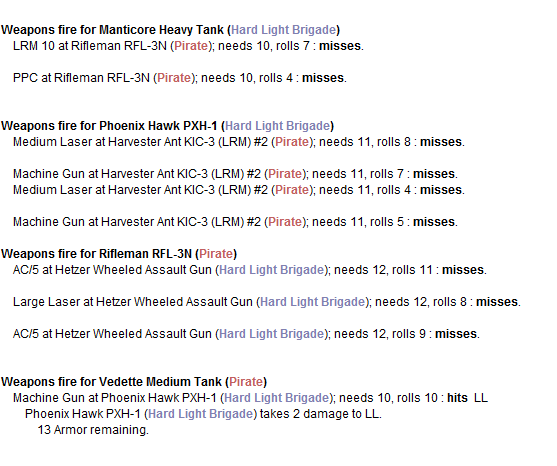 Weapons fire for Manticore Heavy Tank (Hard Light Brigade)
LRM 10 at Rifleman RFL-3N (Pirate); needs 10, rolls 7 : misses.

PPC at Rifleman RFL-3N (Pirate); needs 10, rolls 4 : misses.

Weapons fire for Phoenix Hawk PXH-1 (Hard Light Brigade)
Medium Laser at Harvester Ant KIC-3 (LRM) #2 (Pirate); needs 11, rolls 8 : misses.

Machine Gun at Harvester Ant KIC-3 (LRM) #2 (Pirate); needs 11, rolls 7 : misses.
Medium Laser at Harvester Ant KIC-3 (LRM) #2 (Pirate); needs 11, rolls 4 : misses.

Machine Gun at Harvester Ant KIC-3 (LRM) #2 (Pirate); needs 11, rolls 5 : misses.

Weapons fire for Rifleman RFL-3N (Pirate)
AC/5 at Hetzer Wheeled Assault Gun (Hard Light Brigade); needs 12, rolls 11 : misses.

Large Laser at Hetzer Wheeled Assault Gun (Hard Light Brigade); needs 12, rolls 8 : misses.

AC/5 at Hetzer Wheeled Assault Gun (Hard Light Brigade); needs 12, rolls 9 : misses.

Weapons fire for Vedette Medium Tank (Pirate)
Machine Gun at Phoenix Hawk PXH-1 (Hard Light Brigade); needs 10, rolls 10 : hits LL
Phoenix Hawk PXH-1 (Hard Light Brigade) takes 2 damage to LL.
13 Armor remaining.